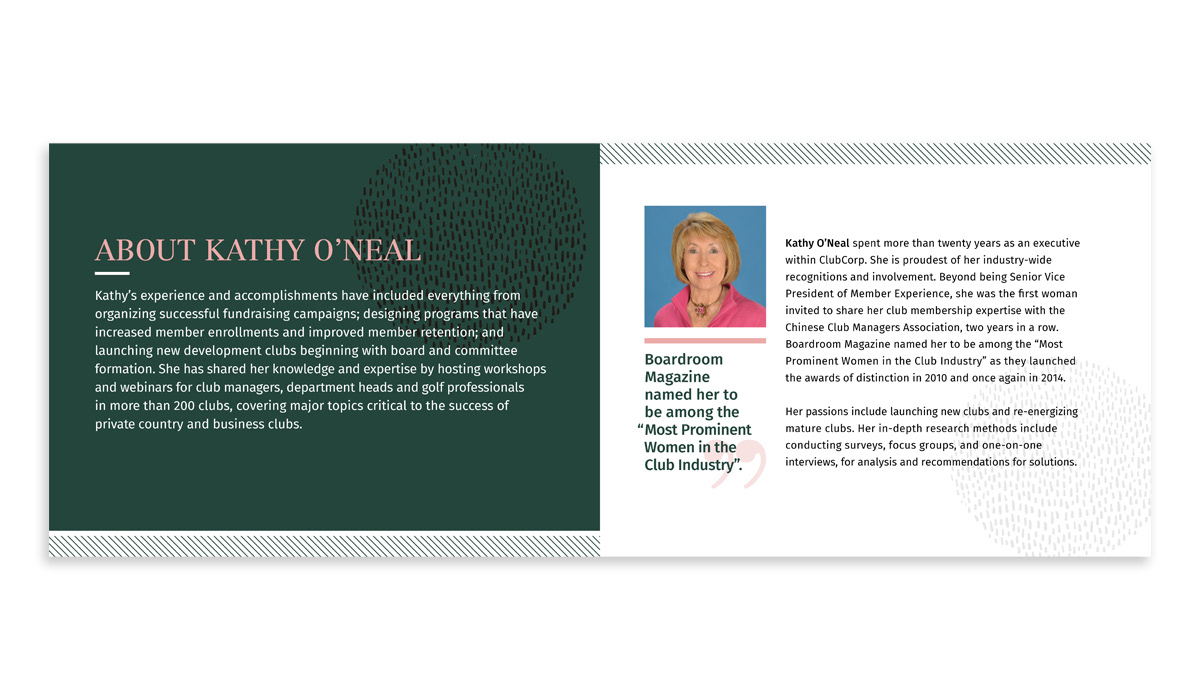 ABOUT KATHY O'NEAL

Kathy's experience and accomplishments have included everything from organizing successful fundraising campaigns; designing programs that have increased member enrollments and improved member retention; and launching new development clubs beginning with board and committee formation. She has shared her knowledge and expertise by hosting workshops and webinars for club managers, department heads and golf professionals in more than 200 clubs, covering major topics critical to the success of private country and business clubs.

Boardroom Magazine named her to be among the "Most Prominent Women in the Club Industry".

Kathy O'Neal spent more than twenty years as an executive within ClubCorp. She is proudest of her industry-wide recognitions and involvement. Beyond being Senior Vice President of Member Experience, she was the first woman invited to share her club membership expertise with the Chinese Club Managers Association, two years in a row. Boardroom Magazine named her to be among the "Most Prominent Women in the Club Industry" as they launched the awards of distinction in 2010 and once again in 2014.

Her passions include launching new clubs and re-energizing mature clubs. Her in-depth research methods include conducting surveys, focus groups, and one-on-one interviews, for analysis and recommendations for solutions.